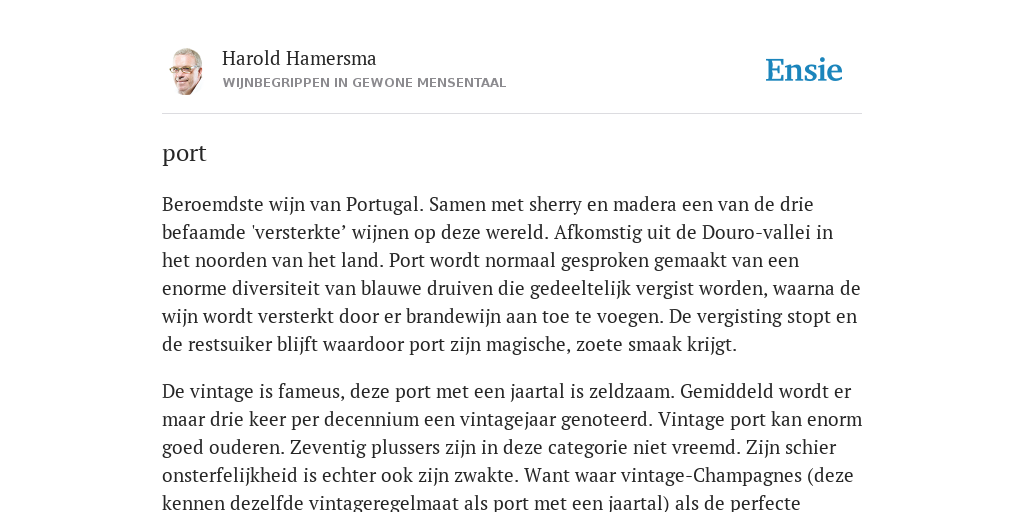 Harold Hamersma
WIJNBEGRIPPEN IN GEWONE MENSENTAAL

Ensie

port

Beroemdste wijn van Portugal. Samen met sherry en madera een van de drie befaamde 'versterkte' wijnen op deze wereld. Afkomstig uit de Douro-vallei in het noorden van het land. Port wordt normaal gesproken gemaakt van een enorme diversiteit van blauwe druiven die gedeeltelijk vergist worden, waarna de wijn wordt versterkt door er brandewijn aan toe te voegen. De vergisting stopt en de restsuiker blijft waardoor port zijn magische, zoete smaak krijgt.

De vintage is fameus, deze port met een jaartal is zeldzaam. Gemiddeld wordt er maar drie keer per decennium een vintagejaar genoteerd. Vintage port kan enorm goed ouderen. Zeventig plussers zijn in deze categorie niet vreemd. Zijn schier onsterfelijkheid is echter ook zijn zwakte. Want waar vintage-Champagnes (deze kennen dezelfde vintageregelmaat als port met een jaartal) als de perfecte